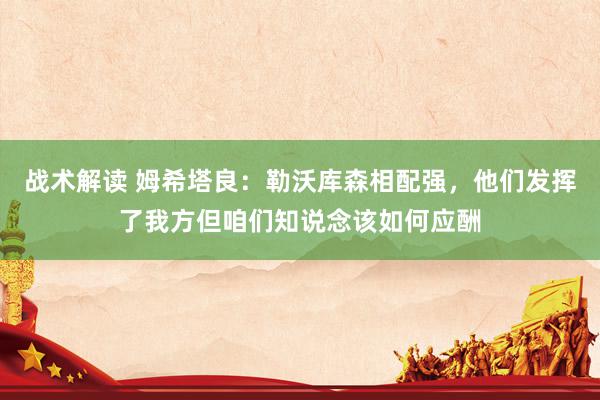 战术解读 姆希塔良：勒沃库森相配强，他们发挥了我方但咱们知说念该如何应酬